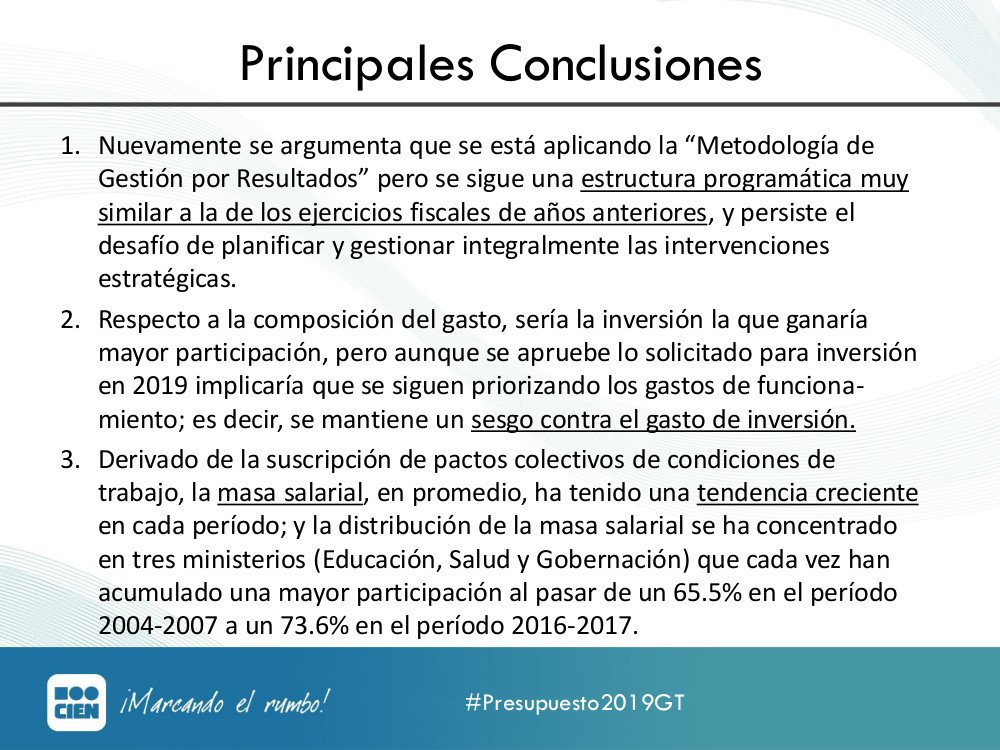 Principales Conclusiones

1. Nuevamente se argumenta que se está aplicando la “Metodología de Gestión por Resultados” pero se sigue una estructura programática muy similar a la de los ejercicios fiscales de años anteriores, y persiste el desafío de planificar y gestionar integralmente las intervenciones estratégicas.

2. Respecto a la composición del gasto, sería la inversión la que ganaría mayor participación, pero aunque se apruebe lo solicitado para inversión en 2019 implicaría que se siguen priorizando los gastos de funcionamiento; es decir, se mantiene un sesgo contra el gasto de inversión.

3. Derivado de la suscripción de pactos colectivos de condiciones de trabajo, la masa salarial, en promedio, ha tenido una tendencia creciente en cada período; y la distribución de la masa salarial se ha concentrado en tres ministerios (Educación, Salud y Gobernación) que cada vez han acumulado una mayor participación al pasar de un 65.5% en el período 2004-2007 a un 73.6% en el período 2016-2017.

CIEN ¡Marcando el rumbo! #Presupuesto2019GT